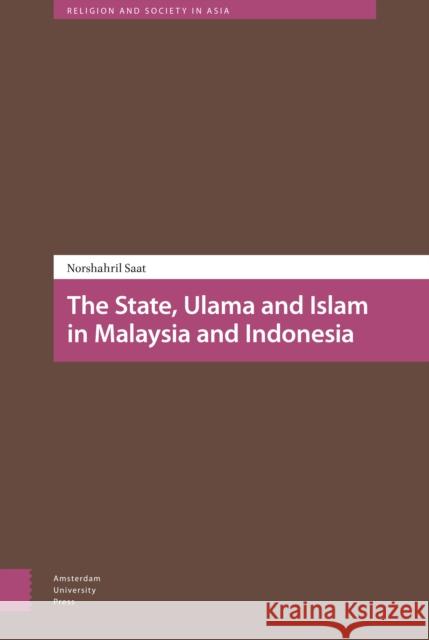 RELIGION AND SOCIETY IN ASIA

Norshahril Saat

The State, Ulama and Islam in Malaysia and Indonesia

Amsterdam University Press

Kraina Książek